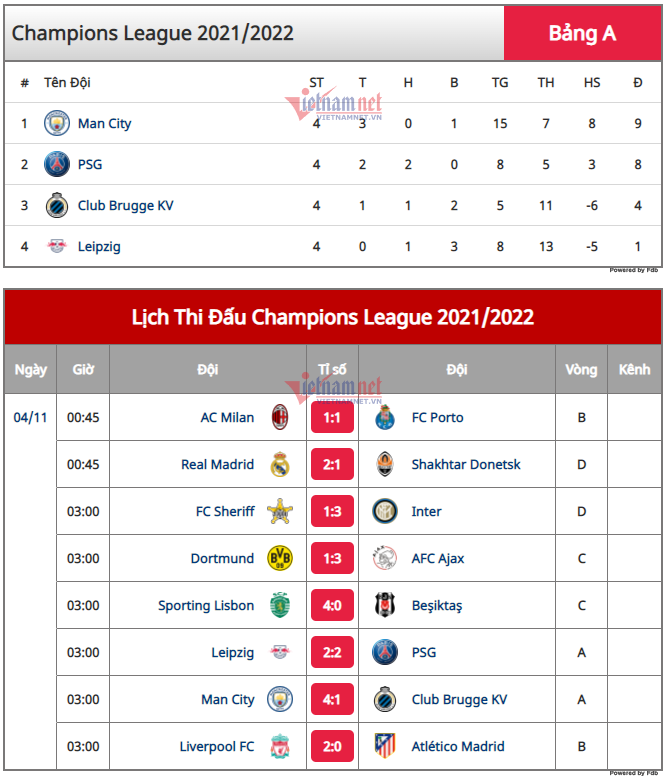 Champions League 2021/2022

Bảng A

| # | Tên Đội | ST | T | H | B | TG | TH | HS | Đ |
|---|---|---|---|---|---|---|---|---|---|
| 1 | Man City | 4 | 3 | 0 | 1 | 15 | 7 | 8 | 9 |
| 2 | PSG | 4 | 2 | 2 | 0 | 8 | 5 | 3 | 8 |
| 3 | Club Brugge KV | 4 | 1 | 1 | 2 | 5 | 11 | -6 | 4 |
| 4 | Leipzig | 4 | 0 | 1 | 3 | 8 | 13 | -5 | 1 |

vietnamnet VIETNAMNET.VN

Powered by Fdb

Lịch Thi Đấu Champions League 2021/2022

| Ngày | Giờ | Đội | Tỉ số | Đội | Vòng | Kênh |
|---|---|---|---|---|---|---|
| 04/11 | 00:45 | AC Milan | 1:1 | FC Porto | B | |
| | 00:45 | Real Madrid | 2:1 | Shakhtar Donetsk | D | |
| | 03:00 | FC Sheriff | 1:3 | Inter | D | |
| | 03:00 | Dortmund | 1:3 | AFC Ajax | C | |
| | 03:00 | Sporting Lisbon | 4:0 | Beşiktaş | C | |
| | 03:00 | Leipzig | 2:2 | PSG | A | |
| | 03:00 | Man City | 4:1 | Club Brugge KV | A | |
| | 03:00 | Liverpool FC | 2:0 | Atlético Madrid | B | |

vietnamnet VIETNAMNET.VN

Powered by Fdb